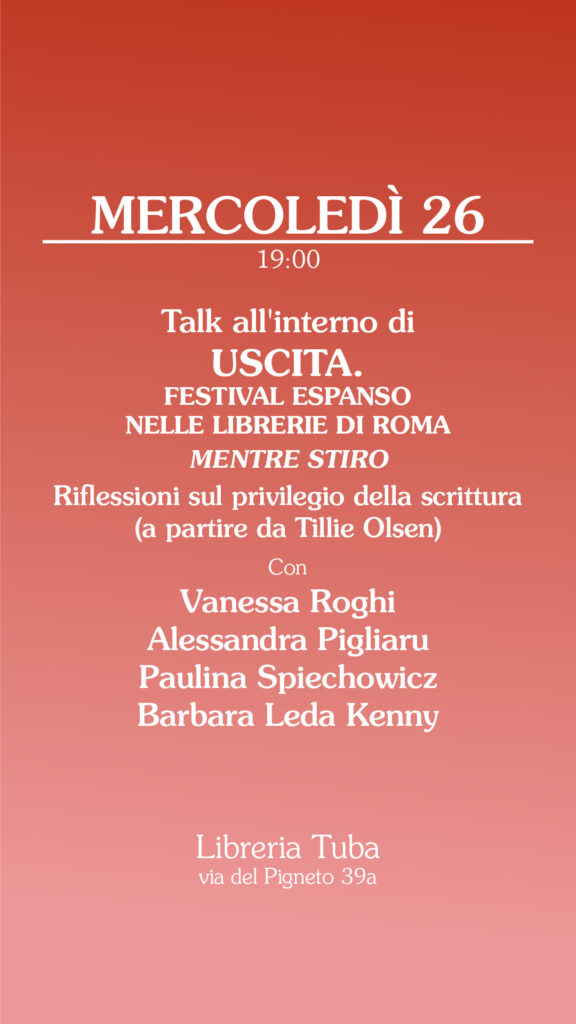 MERCOLEDÌ 26
19:00

Talk all'interno di
USCITA.
FESTIVAL ESPANSO
NELLE LIBRERIE DI ROMA
MENTRE STIRO
Riflessioni sul privilegio della scrittura
(a partire da Tillie Olsen)
Con
Vanessa Roghi
Alessandra Pigliaru
Paulina Spiechowicz
Barbara Leda Kenny

Libreria Tuba
via del Pigneto 39a